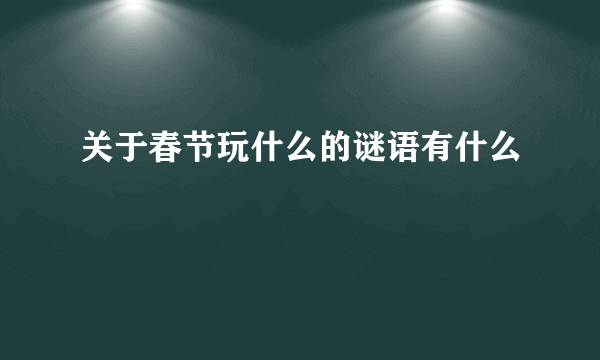 关于春节玩什么的谜语有什么